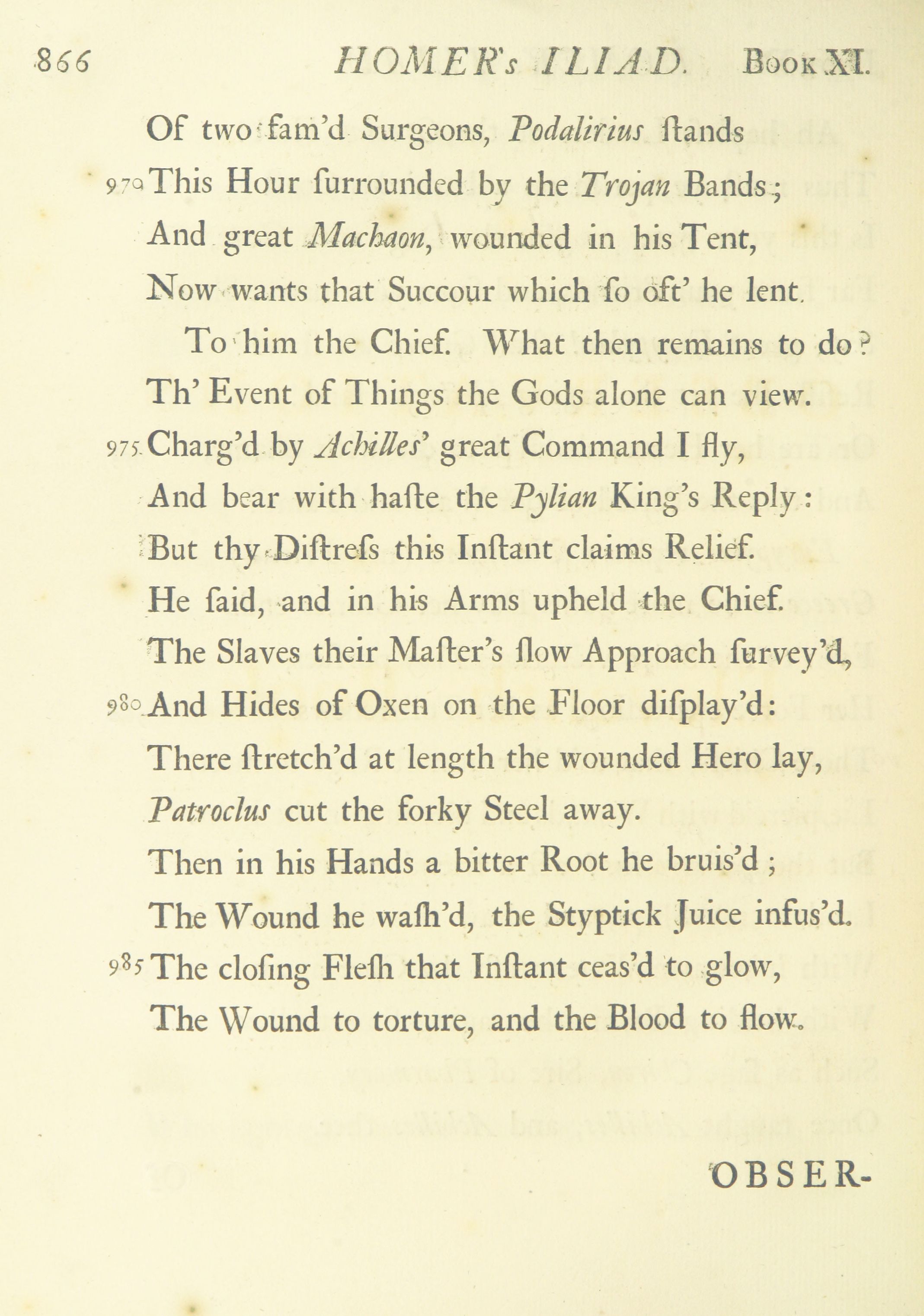 866 HOMER's ILIAD. Book XI.

Of two fam'd Surgeons, Podalirius ſtands
970 This Hour ſurrounded by the Trojan Bands;
And great Machaon, wounded in his Tent,
Now wants that Succour which ſo oft' he lent.
To him the Chief. What then remains to do?
Th' Event of Things the Gods alone can view.
975 Charg'd by Achilles' great Command I fly,
And bear with haſte the Pylian King's Reply:
But thy Diſtreſs this Inſtant claims Relief.
He ſaid, and in his Arms upheld the Chief.
The Slaves their Maſter's ſlow Approach ſurvey'd,
980 And Hides of Oxen on the Floor diſplay'd:
There ſtretch'd at length the wounded Hero lay,
Patroclus cut the forky Steel away.
Then in his Hands a bitter Root he bruis'd;
The Wound he waſh'd, the Styptick Juice infus'd.
985 The cloſing Fleſh that Inſtant ceas'd to glow,
The Wound to torture, and the Blood to flow.

OBSER-